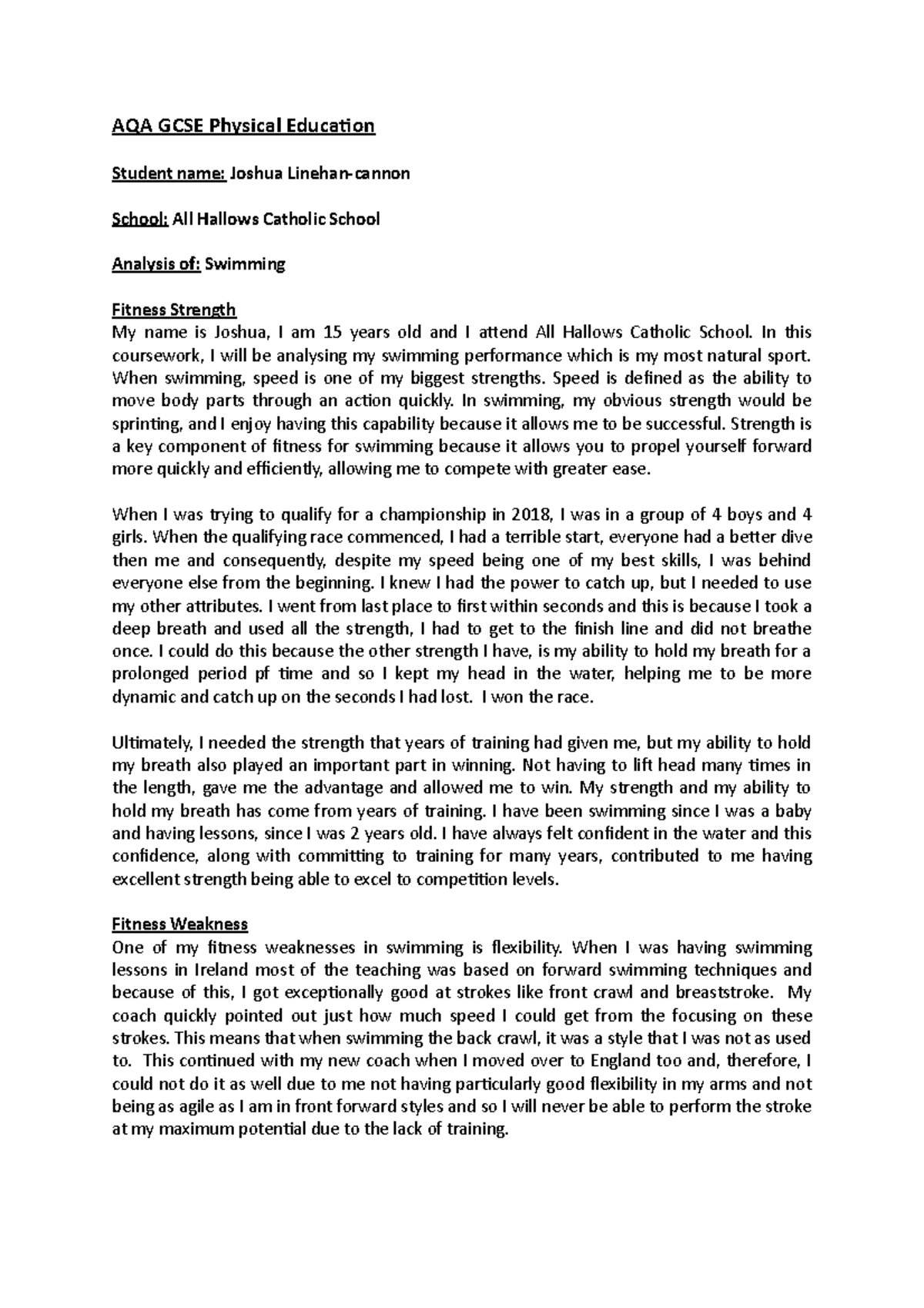 AQA GCSE Physical Education

Student name: Joshua Linehan-cannon

School: All Hallows Catholic School

Analysis of: Swimming

Fitness Strength
My name is Joshua, I am 15 years old and I attend All Hallows Catholic School. In this coursework, I will be analysing my swimming performance which is my most natural sport. When swimming, speed is one of my biggest strengths. Speed is defined as the ability to move body parts through an action quickly. In swimming, my obvious strength would be sprinting, and I enjoy having this capability because it allows me to be successful. Strength is a key component of fitness for swimming because it allows you to propel yourself forward more quickly and efficiently, allowing me to compete with greater ease.

When I was trying to qualify for a championship in 2018, I was in a group of 4 boys and 4 girls. When the qualifying race commenced, I had a terrible start, everyone had a better dive then me and consequently, despite my speed being one of my best skills, I was behind everyone else from the beginning. I knew I had the power to catch up, but I needed to use my other attributes. I went from last place to first within seconds and this is because I took a deep breath and used all the strength, I had to get to the finish line and did not breathe once. I could do this because the other strength I have, is my ability to hold my breath for a prolonged period pf time and so I kept my head in the water, helping me to be more dynamic and catch up on the seconds I had lost. I won the race.

Ultimately, I needed the strength that years of training had given me, but my ability to hold my breath also played an important part in winning. Not having to lift head many times in the length, gave me the advantage and allowed me to win. My strength and my ability to hold my breath has come from years of training. I have been swimming since I was a baby and having lessons, since I was 2 years old. I have always felt confident in the water and this confidence, along with committing to training for many years, contributed to me having excellent strength being able to excel to competition levels.

Fitness Weakness
One of my fitness weaknesses in swimming is flexibility. When I was having swimming lessons in Ireland most of the teaching was based on forward swimming techniques and because of this, I got exceptionally good at strokes like front crawl and breaststroke. My coach quickly pointed out just how much speed I could get from the focusing on these strokes. This means that when swimming the back crawl, it was a style that I was not as used to. This continued with my new coach when I moved over to England too and, therefore, I could not do it as well due to me not having particularly good flexibility in my arms and not being as agile as I am in front forward styles and so I will never be able to perform the stroke at my maximum potential due to the lack of training.